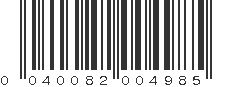 0 040082 004985